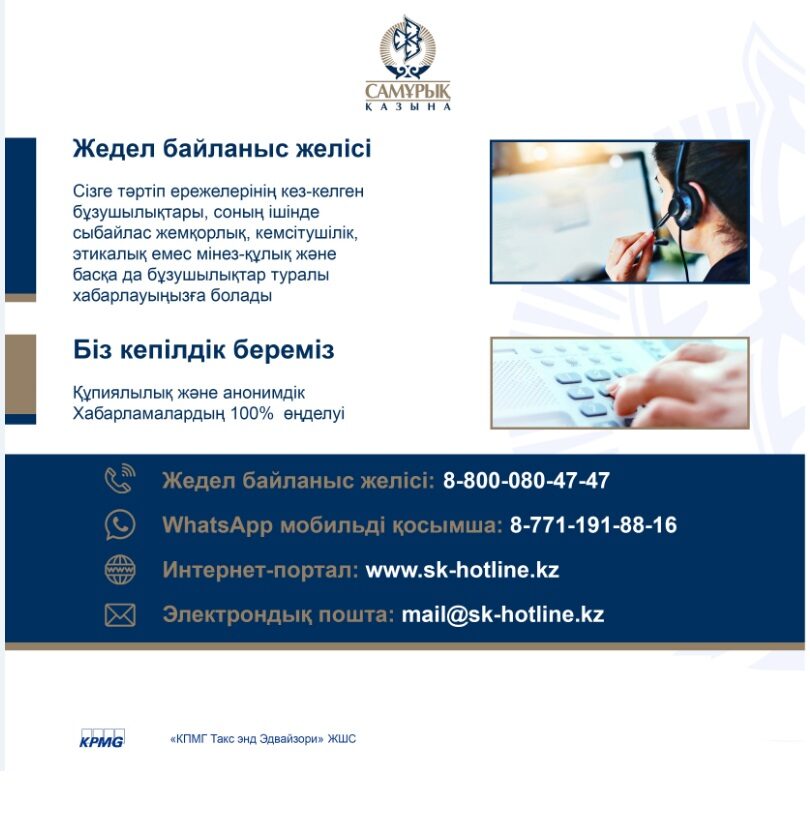 САМҰРЫҚ
ҚАЗЫНА

Жедел байланыс желісі

Сізге тәртіп ережелерінің кез-келген бұзушылықтары, соның ішінде сыбайлас жемқорлық, кемсітушілік, этикалық емес мінез-құлық және басқа да бұзушылықтар туралы хабарлауыңызға болады

Біз кепілдік береміз

Құпиялылық және анонимдік
Хабарламалардың 100% өңделуі

Жедел байланыс желісі: 8-800-080-47-47
WhatsApp мобильді қосымша: 8-771-191-88-16
Интернет-портал: www.sk-hotline.kz
Электрондық пошта: mail@sk-hotline.kz

KPMG
«КПМГ Такс энд Эдвайзори» ЖШС